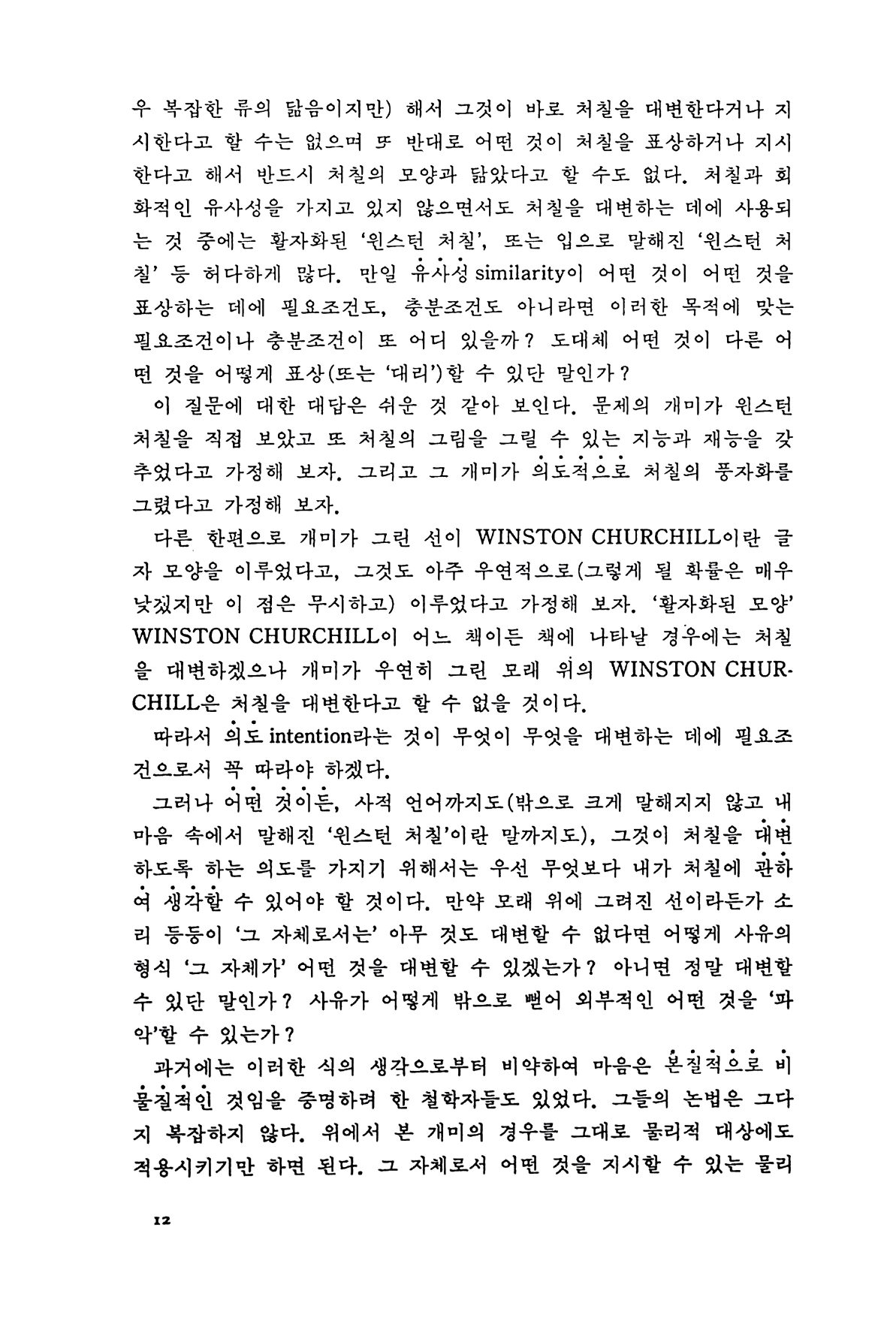 우 복잡한 류의 닮음이지만) 해서 그것이 바로 처칠을 대변한다거나 지시한다고 할 수는 없으며 또 반대로 어떤 것이 처칠을 표상하거나 지시한다고 해서 반드시 처칠의 모양과 닮았다고 할 수도 없다. 처칠과 회화적인 유사성을 가지고 있지 않으면서도 처칠을 대변하는 데에 사용되는 것 중에는 활자화된 '윈스턴 처칠', 또는 입으로 말해진 '윈스턴 처칠' 등 허다하게 많다. 만일 유사성 similarity이 어떤 것이 어떤 것을 표상하는 데에 필요조건도, 충분조건도 아니라면 이러한 목적에 맞는 필요조건이나 충분조건이 또 어디 있을까? 도대체 어떤 것이 다른 어떤 것을 어떻게 표상(또는 '대리')할 수 있단 말인가?

이 질문에 대한 대답은 쉬운 것 같아 보인다. 문제의 개미가 윈스턴 처칠을 직접 보았고 또 처칠의 그림을 그릴 수 있는 지능과 재능을 갖추었다고 가정해 보자. 그리고 그 개미가 의도적으로 처칠의 풍자화를 그렸다고 가정해 보자.

다른 한편으로 개미가 그린 선이 WINSTON CHURCHILL이란 글자 모양을 이루었다고, 그것도 아주 우연적으로(그렇게 될 확률은 매우 낮겠지만 이 점은 무시하고) 이루었다고 가정해 보자. '활자화된 모양' WINSTON CHURCHILL이 어느 책이든 책에 나타날 경우에는 처칠을 대변하겠으나 개미가 우연히 그린 모래 위의 WINSTON CHURCHILL은 처칠을 대변한다고 할 수 없을 것이다.

따라서 의도 intention라는 것이 무엇이 무엇을 대변하는 데에 필요조건으로서 꼭 따라야 하겠다.

그러나 어떤 것이든, 사적 언어까지도(밖으로 크게 말해지지 않고 내 마음 속에서 말해진 '윈스턴 처칠'이란 말까지도), 그것이 처칠을 대변하도록 하는 의도를 가지기 위해서는 우선 무엇보다 내가 처칠에 관하여 생각할 수 있어야 할 것이다. 만약 모래 위에 그려진 선이라든가 소리 등등이 '그 자체로서는' 아무 것도 대변할 수 없다면 어떻게 사유의 형식 '그 자체가' 어떤 것을 대변할 수 있겠는가? 아니면 정말 대변할 수 있단 말인가? 사유가 어떻게 밖으로 뻗어 외부적인 어떤 것을 '파악'할 수 있는가?

과거에는 이러한 식의 생각으로부터 비약하여 마음은 본질적으로 비물질적인 것임을 증명하려 한 철학자들도 있었다. 그들의 논법은 그다지 복잡하지 않다. 위에서 본 개미의 경우를 그대로 물리적 대상에도 적용시키기만 하면 된다. 그 자체로서 어떤 것을 지시할 수 있는 물리

12